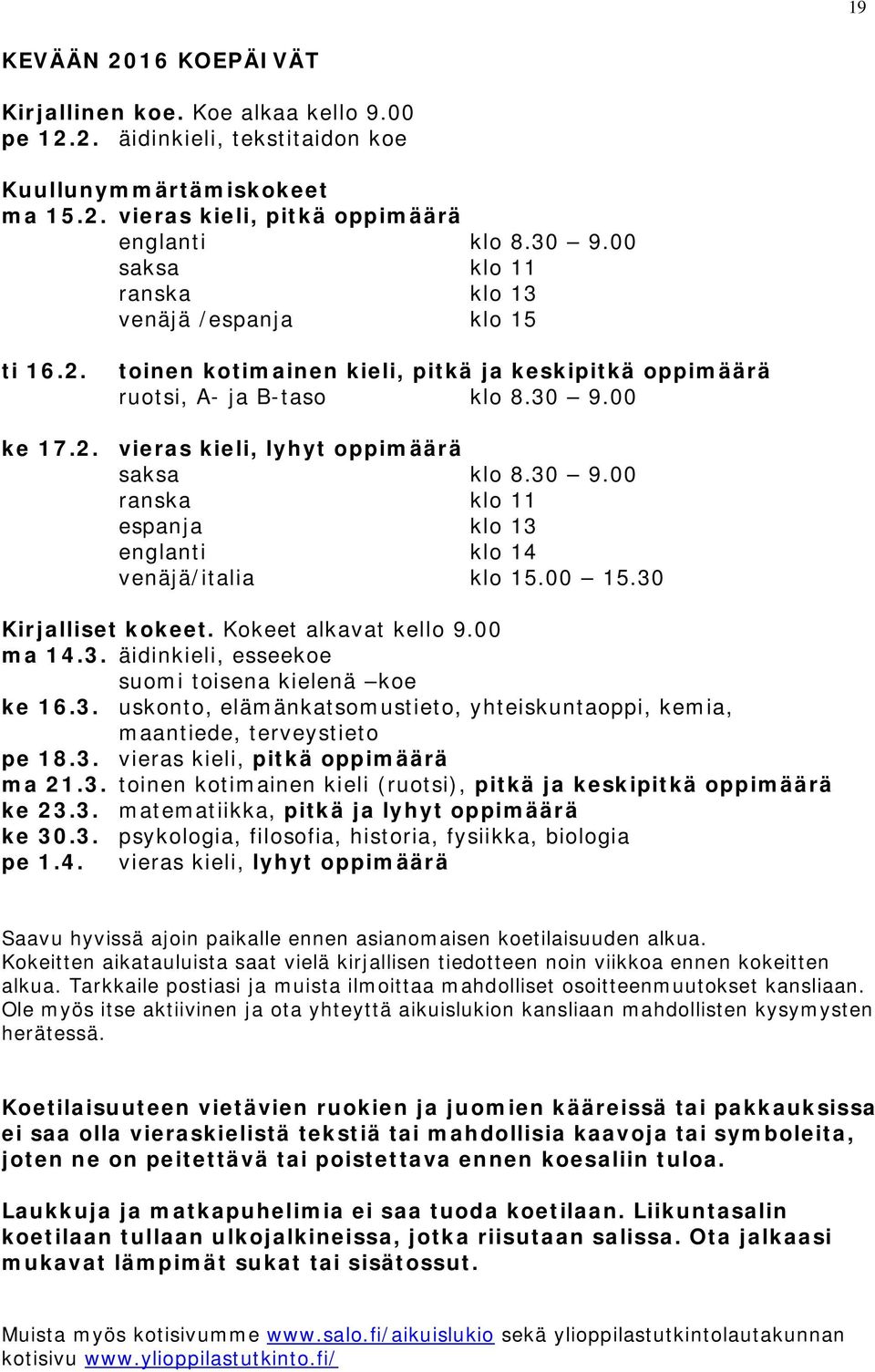 19

KEVÄÄN 2016 KOEPÄIVÄT

Kirjallinen koe. Koe alkaa kello 9.00
pe 12.2. äidinkieli, tekstitaidon koe

Kuullunymmärtämiskokeet
ma 15.2. vieras kieli, pitkä oppimäärä
englanti klo 8.30 – 9.00
saksa klo 11
ranska klo 13
venäjä /espanja klo 15

ti 16.2. toinen kotimainen kieli, pitkä ja keskipitkä oppimäärä
ruotsi, A- ja B-taso klo 8.30 – 9.00

ke 17.2. vieras kieli, lyhyt oppimäärä
saksa klo 8.30 – 9.00
ranska klo 11
espanja klo 13
englanti klo 14
venäjä/italia klo 15.00 – 15.30

Kirjalliset kokeet. Kokeet alkavat kello 9.00
ma 14.3. äidinkieli, esseekoe
suomi toisena kielenä –koe
ke 16.3. uskonto, elämänkatsomustieto, yhteiskuntaoppi, kemia, maantiede, terveystieto
pe 18.3. vieras kieli, pitkä oppimäärä
ma 21.3. toinen kotimainen kieli (ruotsi), pitkä ja keskipitkä oppimäärä
ke 23.3. matematiikka, pitkä ja lyhyt oppimäärä
ke 30.3. psykologia, filosofia, historia, fysiikka, biologia
pe 1.4. vieras kieli, lyhyt oppimäärä

Saavu hyvissä ajoin paikalle ennen asianomaisen koetilaisuuden alkua. Kokeitten aikatauluista saat vielä kirjallisen tiedotteen noin viikkoa ennen kokeitten alkua. Tarkkaile postiasi ja muista ilmoittaa mahdolliset osoitteenmuutokset kansliaan. Ole myös itse aktiivinen ja ota yhteyttä aikuislukion kansliaan mahdollisten kysymysten herätessä.

Koetilaisuuteen vietävien ruokien ja juomien kääreissä tai pakkauksissa ei saa olla vieraskielistä tekstiä tai mahdollisia kaavoja tai symboleita, joten ne on peitettävä tai poistettava ennen koesaliin tuloa.

Laukkuja ja matkapuhelimia ei saa tuoda koetilaan. Liikuntasalin koetilaan tullaan ulkojalkineissa, jotka riisutaan salissa. Ota jalkaasi mukavat lämpimät sukat tai sisätossut.

Muista myös kotisivumme www.salo.fi/aikuislukio sekä ylioppilastutkintolautakunnan kotisivu www.ylioppilastutkinto.fi/